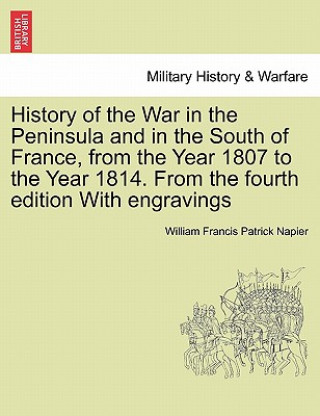 BRITISH LIBRARY

Military History & Warfare

History of the War in the Peninsula and in the South of France, from the Year 1807 to the Year 1814. From the fourth edition With engravings

William Francis Patrick Napier